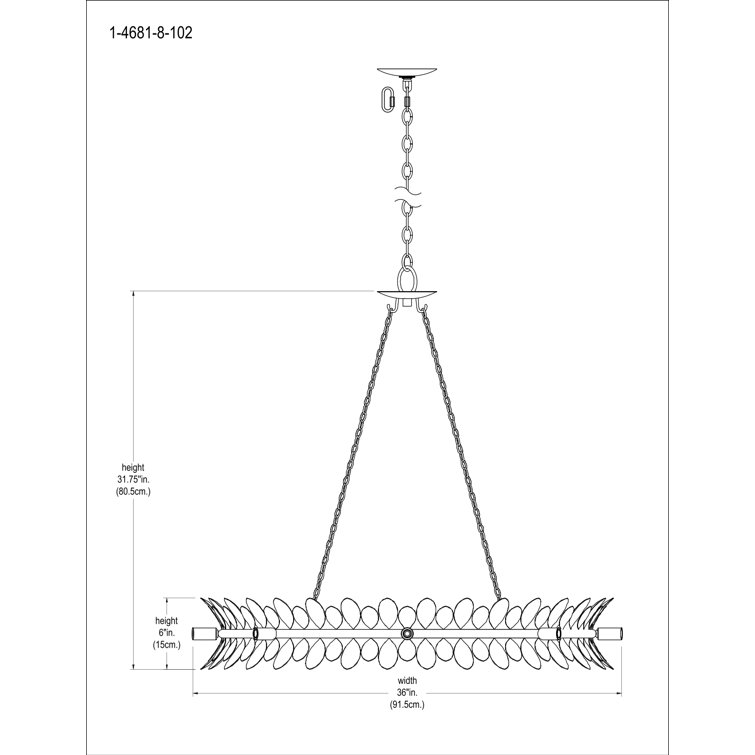 1-4681-8-102

height
31.75"in.
(80.5cm.)

height
6"in.
(15cm.)

width
36"in.
(91.5cm.)